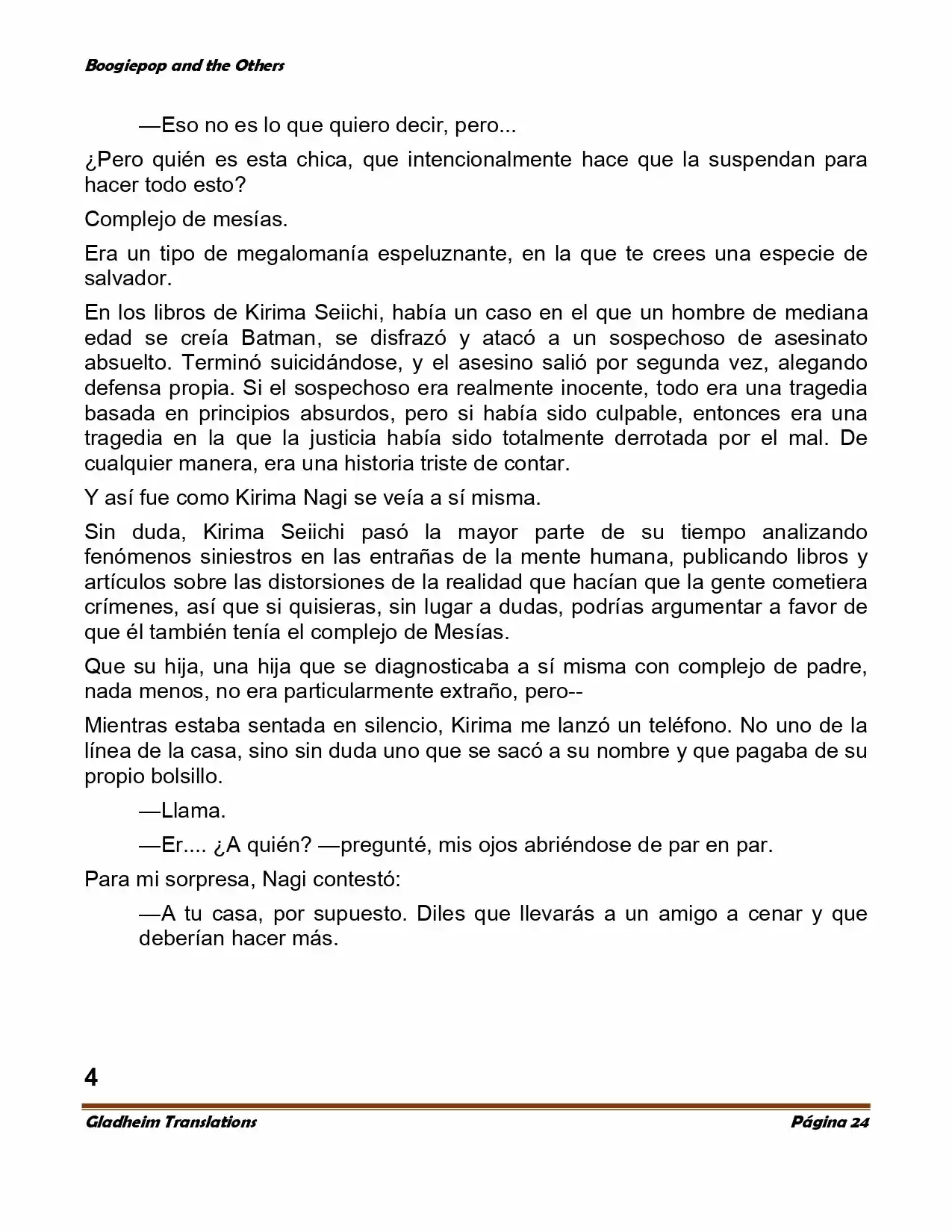 Boogiepop and the Others

—Eso no es lo que quiero decir, pero...

¿Pero quién es esta chica, que intencionalmente hace que la suspendan para hacer todo esto?

Complejo de mesías.

Era un tipo de megalomanía espeluznante, en la que te crees una especie de salvador.

En los libros de Kirima Seiichi, había un caso en el que un hombre de mediana edad se creía Batman, se disfrazó y atacó a un sospechoso de asesinato absuelto. Terminó suicidándose, y el asesino salió por segunda vez, alegando defensa propia. Si el sospechoso era realmente inocente, todo era una tragedia basada en principios absurdos, pero si había sido culpable, entonces era una tragedia en la que la justicia había sido totalmente derrotada por el mal. De cualquier manera, era una historia triste de contar.

Y así fue como Kirima Nagi se veía a sí misma.

Sin duda, Kirima Seiichi pasó la mayor parte de su tiempo analizando fenómenos siniestros en las entrañas de la mente humana, publicando libros y artículos sobre las distorsiones de la realidad que hacían que la gente cometiera crímenes, así que si quisieras, sin lugar a dudas, podrías argumentar a favor de que él también tenía el complejo de Mesías.

Que su hija, una hija que se diagnosticaba a sí misma con complejo de padre, nada menos, no era particularmente extraño, pero--

Mientras estaba sentada en silencio, Kirima me lanzó un teléfono. No uno de la línea de la casa, sino sin duda uno que se sacó a su nombre y que pagaba de su propio bolsillo.

—Llama.

—Er.... ¿A quién? —pregunté, mis ojos abriéndose de par en par.

Para mi sorpresa, Nagi contestó:

—A tu casa, por supuesto. Diles que llevarás a un amigo a cenar y que deberían hacer más.

4

Gladheim Translations

Página 24